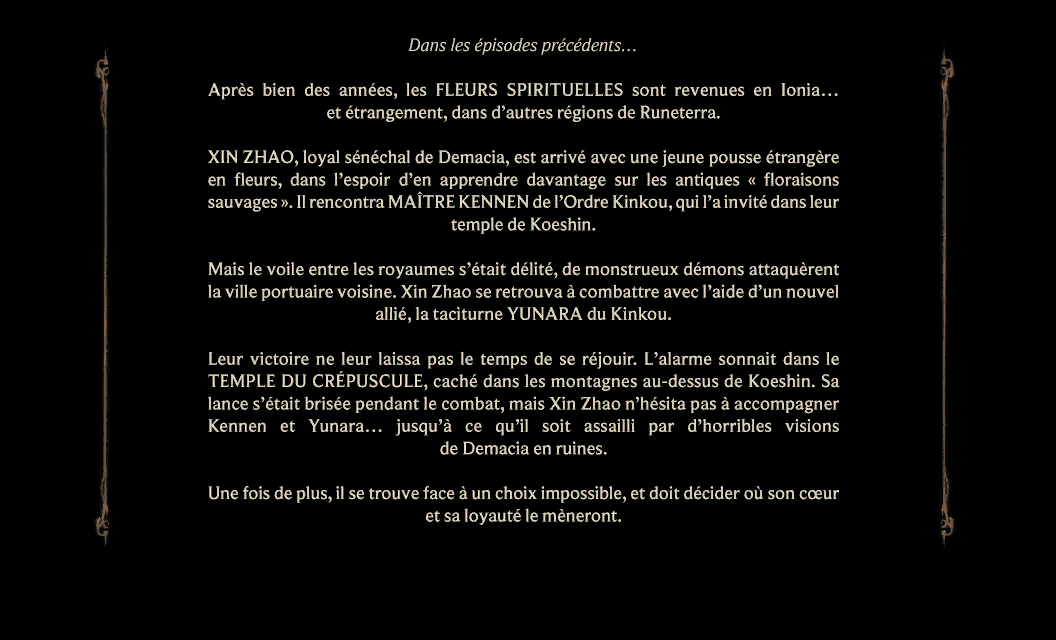 Dans les épisodes précédents…

Après bien des années, les FLEURS SPIRITUELLES sont revenues en Ionia… et étrangement, dans d'autres régions de Runeterra.

XIN ZHAO, loyal sénéchal de Demacia, est arrivé avec une jeune pousse étrangère en fleurs, dans l'espoir d'en apprendre davantage sur les antiques « floraisons sauvages ». Il rencontra MAÎTRE KENNEN de l'Ordre Kinkou, qui l'a invité dans leur temple de Koeshin.

Mais le voile entre les royaumes s'était délité, de monstrueux démons attaquèrent la ville portuaire voisine. Xin Zhao se retrouva à combattre avec l'aide d'un nouvel allié, la taciturne YUNARA du Kinkou.

Leur victoire ne leur laissa pas le temps de se réjouir. L'alarme sonnait dans le TEMPLE DU CRÉPUSCULE, caché dans les montagnes au-dessus de Koeshin. Sa lance s'était brisée pendant le combat, mais Xin Zhao n'hésita pas à accompagner Kennen et Yunara… jusqu'à ce qu'il soit assailli par d'horribles visions de Demacia en ruines.

Une fois de plus, il se trouve face à un choix impossible, et doit décider où son cœur et sa loyauté le mèneront.